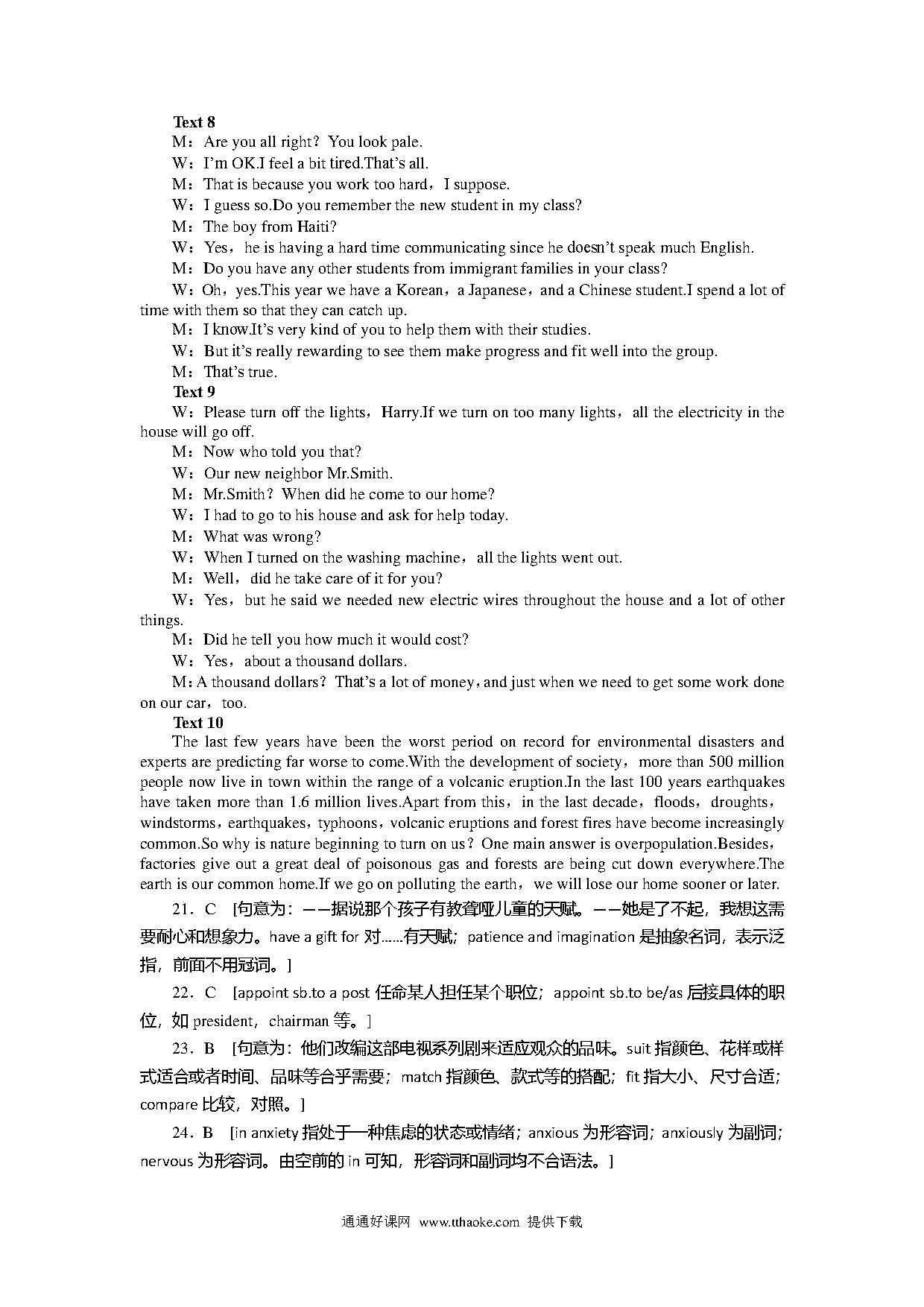 Text 8

M：Are you all right？You look pale.

W：I'm OK.I feel a bit tired.That's all.

M：That is because you work too hard，I suppose.

W：I guess so.Do you remember the new student in my class?

M：The boy from Haiti?

W：Yes，he is having a hard time communicating since he doesn't speak much English.

M：Do you have any other students from immigrant families in your class?

W：Oh，yes.This year we have a Korean，a Japanese，and a Chinese student.I spend a lot of time with them so that they can catch up.

M：I know.It's very kind of you to help them with their studies.

W：But it's really rewarding to see them make progress and fit well into the group.

M：That's true.

Text 9

W：Please turn off the lights，Harry.If we turn on too many lights，all the electricity in the house will go off.

M：Now who told you that?

W：Our new neighbor Mr.Smith.

M：Mr.Smith？When did he come to our home?

W：I had to go to his house and ask for help today.

M：What was wrong?

W：When I turned on the washing machine，all the lights went out.

M：Well，did he take care of it for you?

W：Yes，but he said we needed new electric wires throughout the house and a lot of other things.

M：Did he tell you how much it would cost?

W：Yes，about a thousand dollars.

M：A thousand dollars？That's a lot of money，and just when we need to get some work done on our car，too.

Text 10

The last few years have been the worst period on record for environmental disasters and experts are predicting far worse to come.With the development of society，more than 500 million people now live in town within the range of a volcanic eruption.In the last 100 years earthquakes have taken more than 1.6 million lives.Apart from this，in the last decade，floods，droughts，windstorms，earthquakes，typhoons，volcanic eruptions and forest fires have become increasingly common.So why is nature beginning to turn on us？One main answer is overpopulation.Besides，factories give out a great deal of poisonous gas and forests are being cut down everywhere.The earth is our common home.If we go on polluting the earth，we will lose our home sooner or later.

21．C [句意为：——据说那个孩子有教聋哑儿童的天赋。——她是了不起，我想这需要耐心和想象力。have a gift for 对……有天赋；patience and imagination 是抽象名词，表示泛指，前面不用冠词。]

22．C [appoint sb.to a post 任命某人担任某个职位；appoint sb.to be/as 后接具体的职位，如 president，chairman 等。]

23．B [句意为：他们改编这部电视系列剧来适应观众的品味。suit 指颜色、花样或样式适合或者时间、品味等合乎需要；match 指颜色、款式等的搭配；fit 指大小、尺寸合适；compare 比较，对照。]

24．B [in anxiety 指处于一种焦虑的状态或情绪；anxious 为形容词；anxiously 为副词；nervous 为形容词。由空前的 in 可知，形容词和副词均不合语法。]

通通好课网 www.tthaoke.com 提供下载